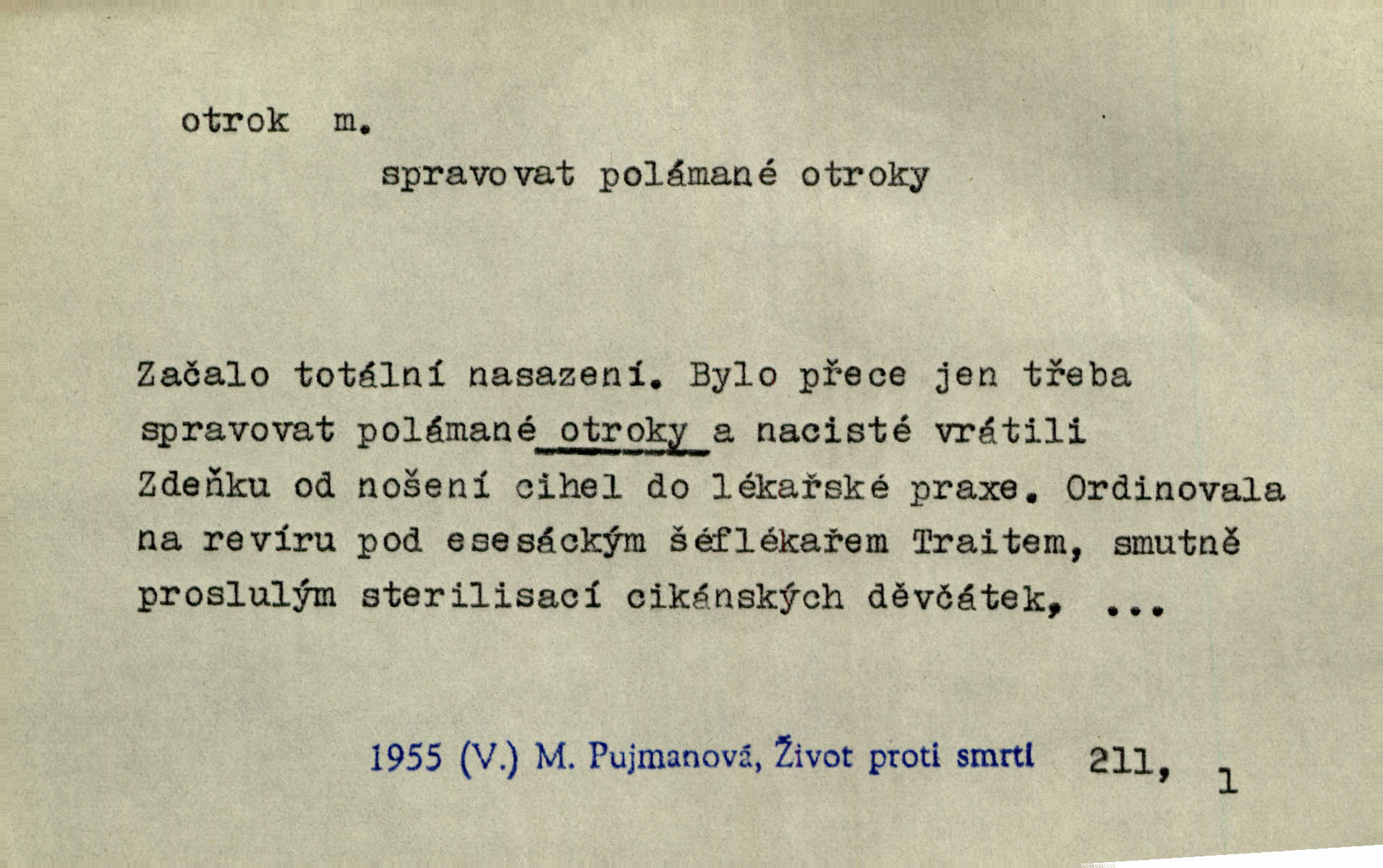 otrok m.

spravovat polámané otroky

Začalo totální nasazení. Bylo přece jen třeba spravovat polámané otroky a nacisté vrátili Zdeňku od nošení cihel do lékařské praxe. Ordinovala na revíru pod esesáckým šéflékařem Traitem, smutně proslulým sterilisací cikánských děvčátek, ...

1955 (V.) M. Pujmanová, Život proti smrti 211, 1